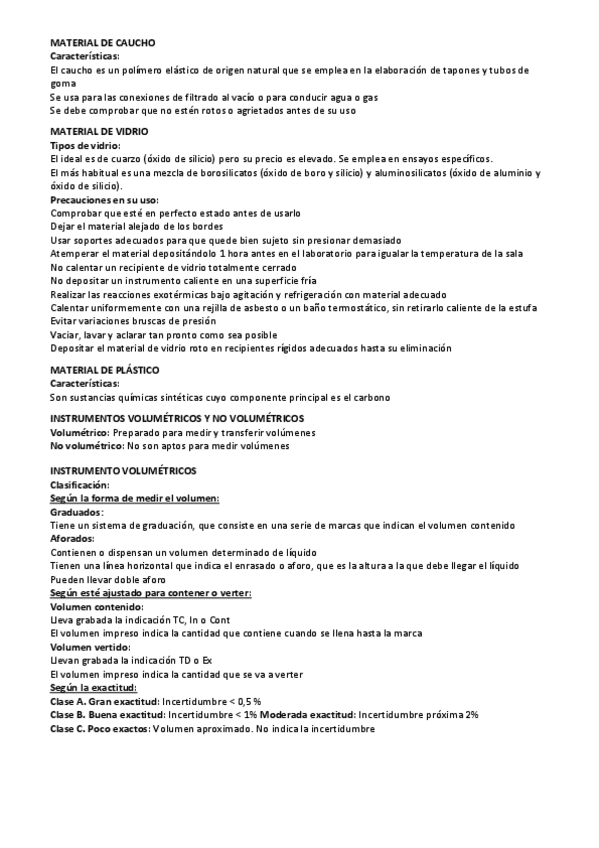 MATERIAL DE CAUCHO
Características:
El caucho es un polímero elástico de origen natural que se emplea en la elaboración de tapones y tubos de goma
Se usa para las conexiones de filtrado al vacío o para conducir agua o gas
Se debe comprobar que no estén rotos o agrietados antes de su uso

MATERIAL DE VIDRIO
Tipos de vidrio:
El ideal es de cuarzo (óxido de silicio) pero su precio es elevado. Se emplea en ensayos específicos.
El más habitual es una mezcla de borosilicatos (óxido de boro y silicio) y aluminosilicatos (óxido de aluminio y óxido de silicio).
Precauciones en su uso:
Comprobar que esté en perfecto estado antes de usarlo
Dejar el material alejado de los bordes
Usar soportes adecuados para que quede bien sujeto sin presionar demasiado
Atemperar el material depositándolo 1 hora antes en el laboratorio para igualar la temperatura de la sala
No calentar un recipiente de vidrio totalmente cerrado
No depositar un instrumento caliente en una superficie fría
Realizar las reacciones exotérmicas bajo agitación y refrigeración con material adecuado
Calentar uniformemente con una rejilla de asbesto o un baño termostático, sin retirarlo caliente de la estufa
Evitar variaciones bruscas de presión
Vaciar, lavar y aclarar tan pronto como sea posible
Depositar el material de vidrio roto en recipientes rígidos adecuados hasta su eliminación

MATERIAL DE PLÁSTICO
Características:
Son sustancias químicas sintéticas cuyo componente principal es el carbono

INSTRUMENTOS VOLUMÉTRICOS Y NO VOLUMÉTRICOS
Volumétrico: Preparado para medir y transferir volúmenes
No volumétrico: No son aptos para medir volúmenes

INSTRUMENTO VOLUMÉTRICOS
Clasificación:
Según la forma de medir el volumen:
Graduados:
Tiene un sistema de graduación, que consiste en una serie de marcas que indican el volumen contenido
Aforados:
Contienen o dispensan un volumen determinado de líquido
Tienen una línea horizontal que indica el enrasado o aforo, que es la altura a la que debe llegar el líquido
Pueden llevar doble aforo
Según esté ajustado para contener o verter:
Volumen contenido:
Lleva grabada la indicación TC, In o Cont
El volumen impreso indica la cantidad que contiene cuando se llena hasta la marca
Volumen vertido:
Llevan grabada la indicación TD o Ex
El volumen impreso indica la cantidad que se va a verter
Según la exactitud:
Clase A. Gran exactitud: Incertidumbre < 0,5 %
Clase B. Buena exactitud: Incertidumbre < 1% Moderada exactitud: Incertidumbre próxima 2%
Clase C. Poco exactos: Volumen aproximado. No indica la incertidumbre